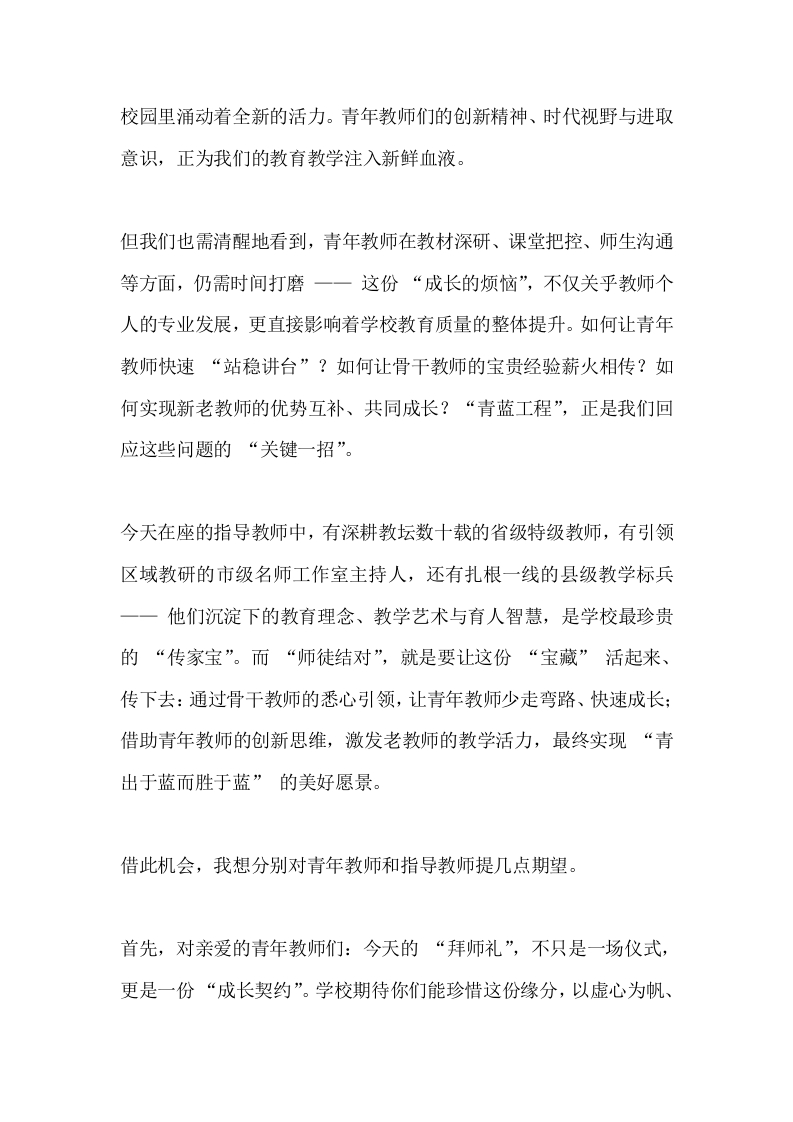 校园里涌动着全新的活力。青年教师们的创新精神、时代视野与进取意识，正为我们的教育教学注入新鲜血液。

但我们也需清醒地看到，青年教师在教材深研、课堂把控、师生沟通等方面，仍需时间打磨 —— 这份 “成长的烦恼”，不仅关乎教师个人的专业发展，更直接影响着学校教育质量的整体提升。如何让青年教师快速 “站稳讲台”？如何让骨干教师的宝贵经验薪火相传？如何实现新老教师的优势互补、共同成长？“青蓝工程”，正是我们回应这些问题的 “关键一招”。

今天在座的指导教师中，有深耕教坛数十载的省级特级教师，有引领区域教研的市级名师工作室主持人，还有扎根一线的县级教学标兵 —— 他们沉淀下的教育理念、教学艺术与育人智慧，是学校最珍贵的 “传家宝”。而 “师徒结对”，就是要让这份 “宝藏” 活起来、传下去：通过骨干教师的悉心引领，让青年教师少走弯路、快速成长；借助青年教师的创新思维，激发老教师的教学活力，最终实现 “青出于蓝而胜于蓝” 的美好愿景。

借此机会，我想分别对青年教师和指导教师提几点期望。

首先，对亲爱的青年教师们：今天的 “拜师礼”，不只是一场仪式，更是一份 “成长契约”。学校期待你们能珍惜这份缘分，以虚心为帆、